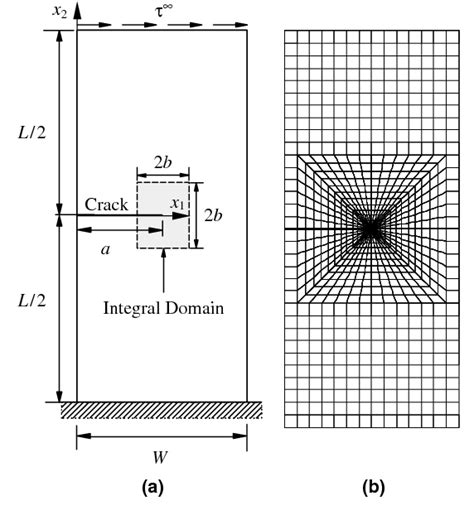 $x_2$

$\tau^\infty$

$L/2$

$2b$

Crack

$x_1$

$2b$

$a$

$L/2$

Integral Domain

$W$

(a)

(b)